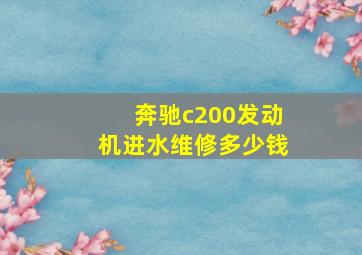 奔驰c200发动机进水维修多少钱